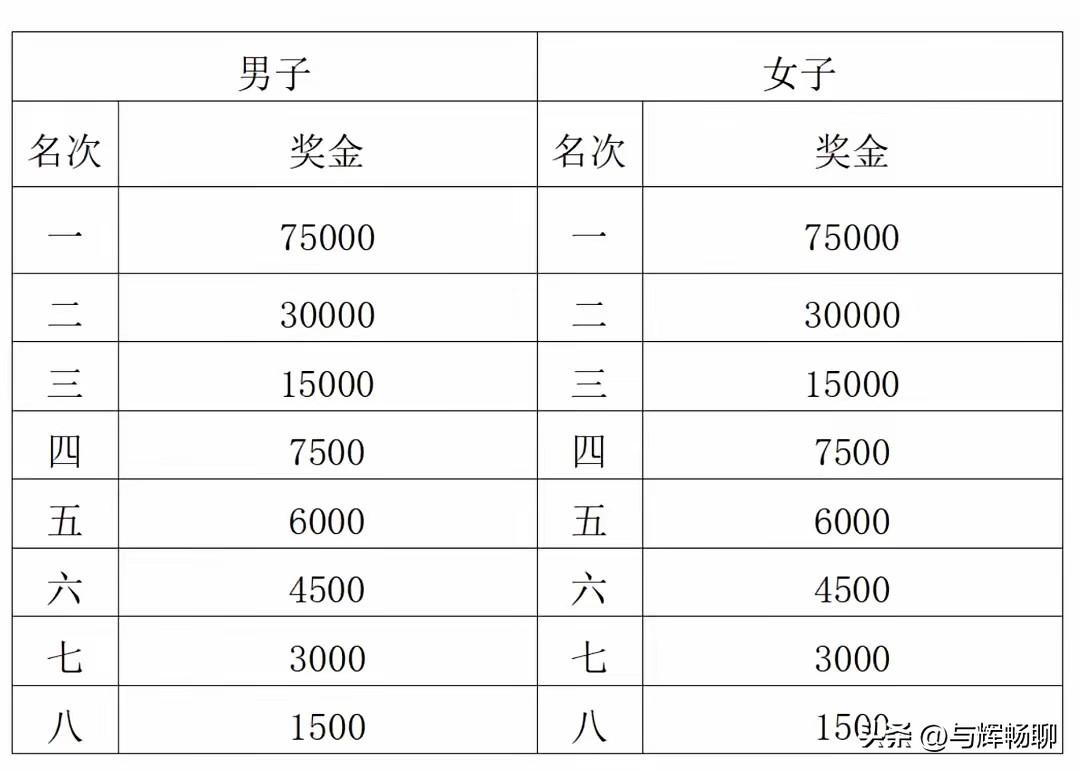 | 男子 | | 女子 | |
|---|---|---|---|
| 名次 | 奖金 | 名次 | 奖金 |
| 一 | 75000 | 一 | 75000 |
| 二 | 30000 | 二 | 30000 |
| 三 | 15000 | 三 | 15000 |
| 四 | 7500 | 四 | 7500 |
| 五 | 6000 | 五 | 6000 |
| 六 | 4500 | 六 | 4500 |
| 七 | 3000 | 七 | 3000 |
| 八 | 1500 | 八 | 1500 |

头条 @与辉畅聊